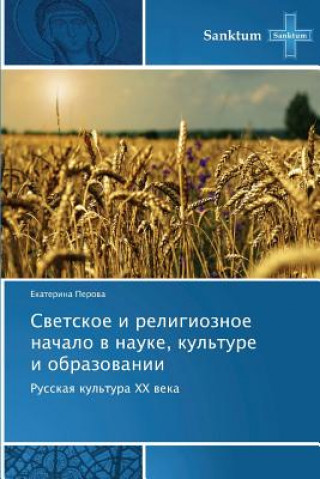 Sanktum Sanktum

Екатерина Перова

Светское и религиозное начало в науке, культуре и образовании

Русская культура XX века